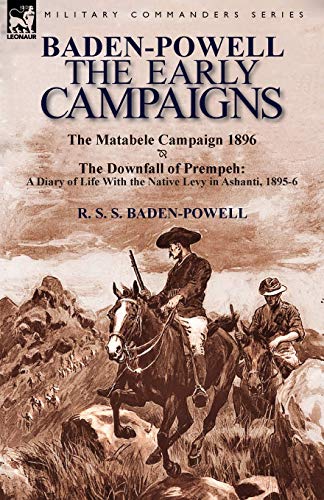 LEONAUR

MILITARY COMMANDERS SERIES

BADEN-POWELL
THE EARLY
CAMPAIGNS

The Matabele Campaign 1896

&

The Downfall of Prempeh:
A Diary of Life With the Native Levy in Ashanti, 1895-6

R. S. S. BADEN-POWELL